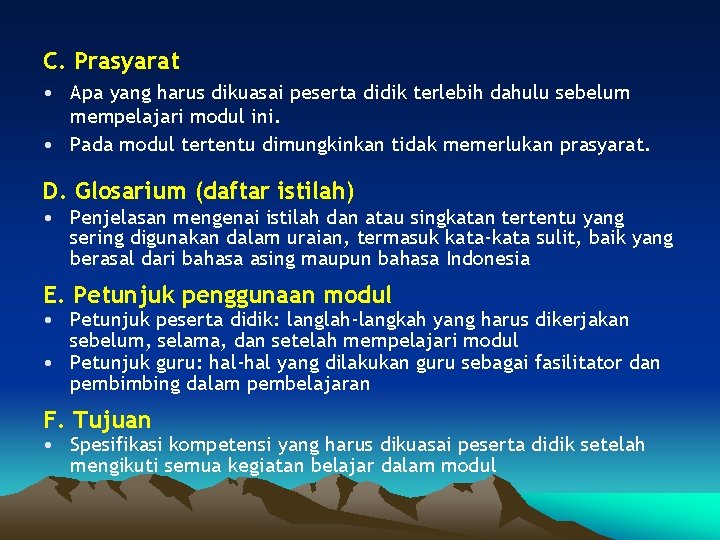 C. Prasyarat

• Apa yang harus dikuasai peserta didik terlebih dahulu sebelum mempelajari modul ini.
• Pada modul tertentu dimungkinkan tidak memerlukan prasyarat.

D. Glosarium (daftar istilah)

• Penjelasan mengenai istilah dan atau singkatan tertentu yang sering digunakan dalam uraian, termasuk kata-kata sulit, baik yang berasal dari bahasa asing maupun bahasa Indonesia

E. Petunjuk penggunaan modul

• Petunjuk peserta didik: langlah-langkah yang harus dikerjakan sebelum, selama, dan setelah mempelajari modul
• Petunjuk guru: hal-hal yang dilakukan guru sebagai fasilitator dan pembimbing dalam pembelajaran

F. Tujuan

• Spesifikasi kompetensi yang harus dikuasai peserta didik setelah mengikuti semua kegiatan belajar dalam modul